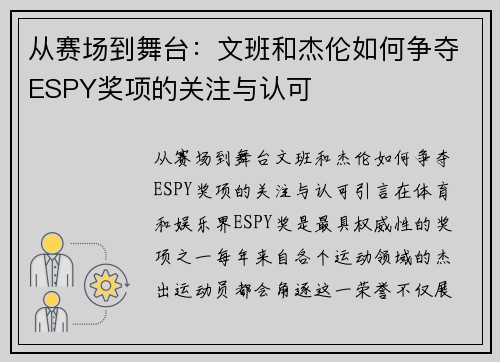 从赛场到舞台：文班和杰伦如何争夺ESPY奖项的关注与认可

从赛场到舞台文班和杰伦如何争夺ESPY奖项的关注与认可引言在体育和娱乐界ESPY奖是最具权威性的奖项之一每年来自各个运动领域的杰出运动员都会角逐这一荣誉不仅展